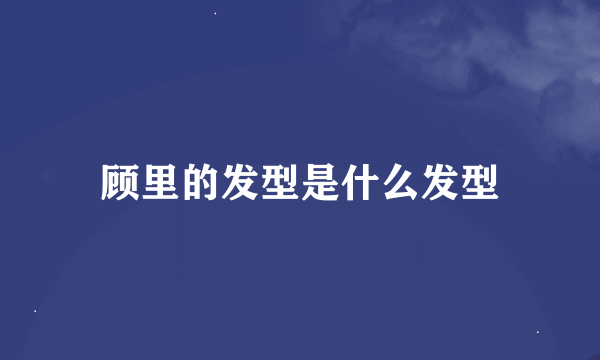 顾里的发型是什么发型